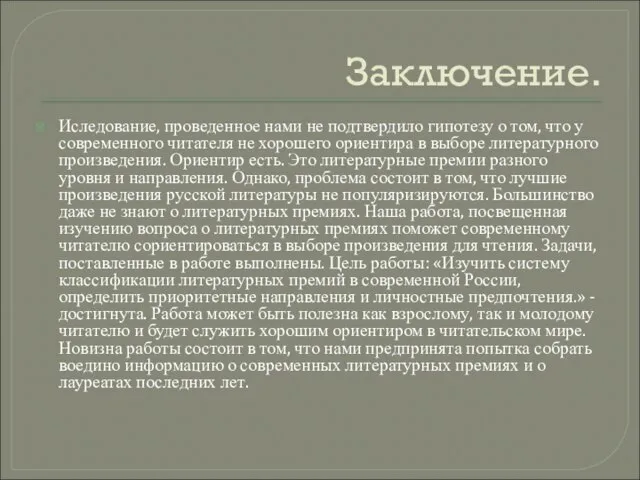 Заключение.

Иследование, проведенное нами не подтвердило гипотезу о том, что у современного читателя не хорошего ориентира в выборе литературного произведения. Ориентир есть. Это литературные премии разного уровня и направления. Однако, проблема состоит в том, что лучшие произведения русской литературы не популяризируются. Большинство даже не знают о литературных премиях. Наша работа, посвещенная изучению вопроса о литературных премиях поможет современному читателю сориентироваться в выборе произведения для чтения. Задачи, поставленные в работе выполнены. Цель работы: «Изучить систему классификации литературных премий в современной России, определить приоритетные направления и личностные предпочтения.» - достигнута. Работа может быть полезна как взрослому, так и молодому читателю и будет служить хорошим ориентиром в читательском мире. Новизна работы состоит в том, что нами предпринята попытка собрать воедино информацию о современных литературных премиях и о лауреатах последних лет.